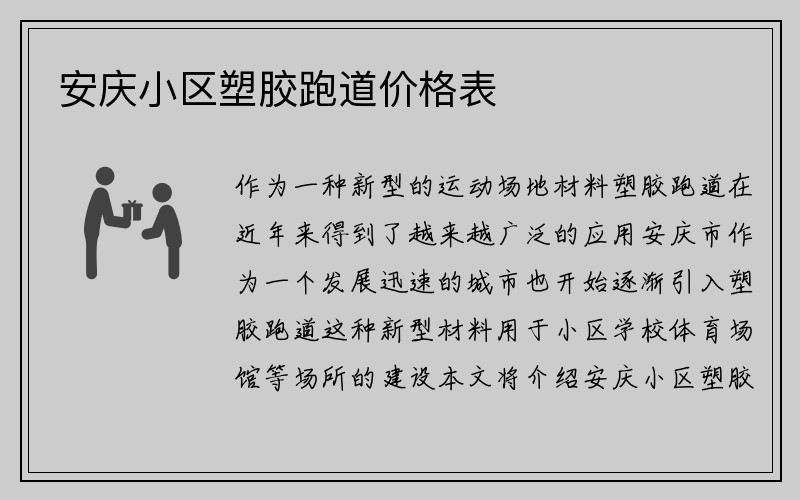 安庆小区塑胶跑道价格表

作为一种新型的运动场地材料塑胶跑道在近年来得到了越来越广泛的应用安庆市作为一个发展迅速的城市也开始逐渐引入塑胶跑道这种新型材料用于小区学校体育场馆等场所的建设本文将介绍安庆小区塑胶